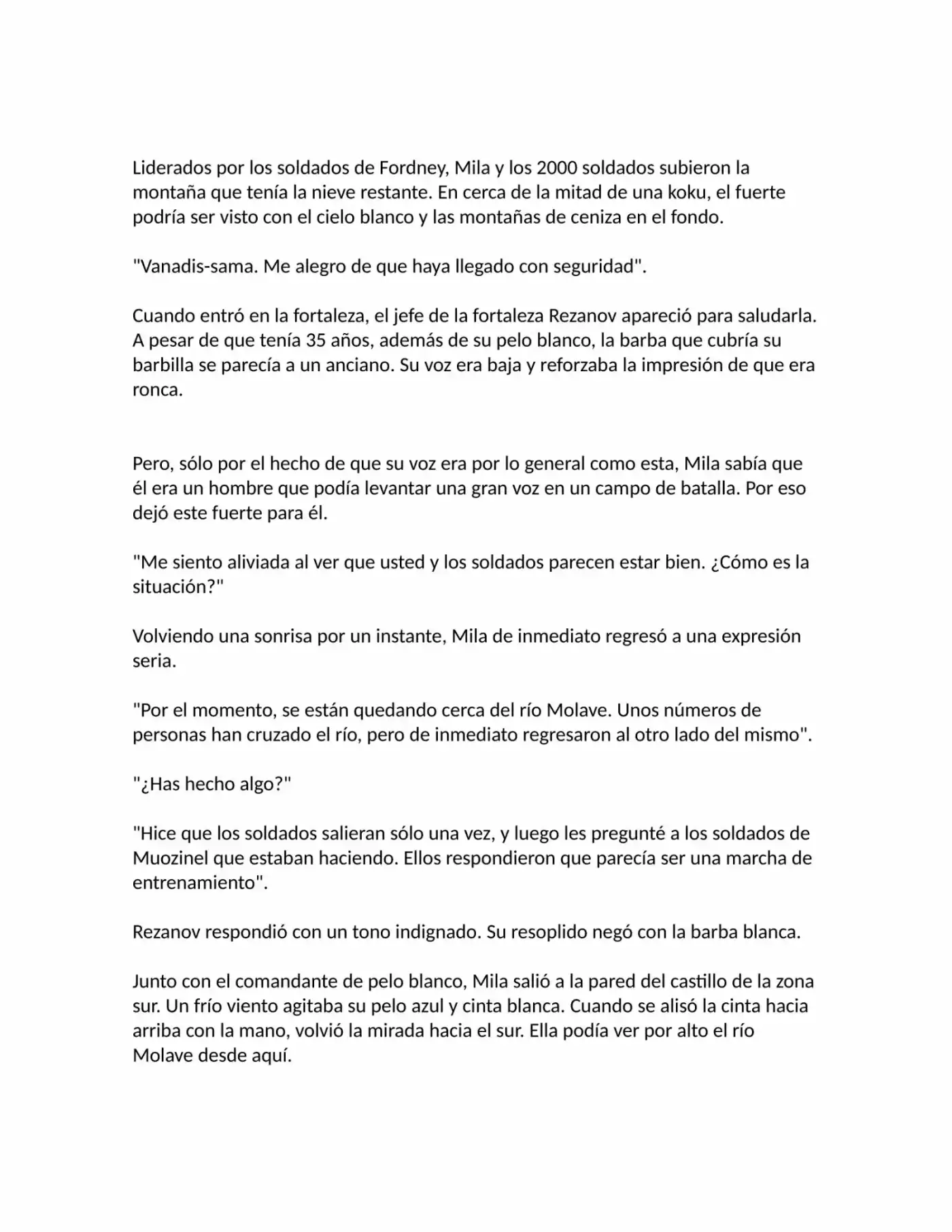 Liderados por los soldados de Fordney, Mila y los 2000 soldados subieron la montaña que tenía la nieve restante. En cerca de la mitad de una koku, el fuerte podría ser visto con el cielo blanco y las montañas de ceniza en el fondo.

"Vanadis-sama. Me alegro de que haya llegado con seguridad".

Cuando entró en la fortaleza, el jefe de la fortaleza Rezanov apareció para saludarla. A pesar de que tenía 35 años, además de su pelo blanco, la barba que cubría su barbilla se parecía a un anciano. Su voz era baja y reforzaba la impresión de que era ronca.

Pero, sólo por el hecho de que su voz era por lo general como esta, Mila sabía que él era un hombre que podía levantar una gran voz en un campo de batalla. Por eso dejó este fuerte para él.

"Me siento aliviada al ver que usted y los soldados parecen estar bien. ¿Cómo es la situación?"

Volviendo una sonrisa por un instante, Mila de inmediato regresó a una expresión seria.

"Por el momento, se están quedando cerca del río Molave. Unos números de personas han cruzado el río, pero de inmediato regresaron al otro lado del mismo".

"¿Has hecho algo?"

"Hice que los soldados salieran sólo una vez, y luego les pregunté a los soldados de Muozinel que estaban haciendo. Ellos respondieron que parecía ser una marcha de entrenamiento".

Rezanov respondió con un tono indignado. Su resoplido negó con la barba blanca.

Junto con el comandante de pelo blanco, Mila salió a la pared del castillo de la zona sur. Un frío viento agitaba su pelo azul y cinta blanca. Cuando se alisó la cinta hacia arriba con la mano, volvió la mirada hacia el sur. Ella podía ver por alto el río Molave desde aquí.